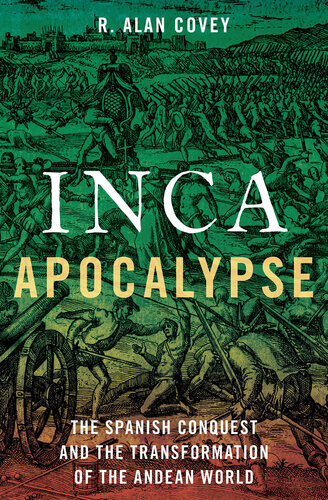 R. ALAN COVEY

INCA
APOCALYPSE

THE SPANISH CONQUEST AND THE TRANSFORMATION OF THE ANDEAN WORLD